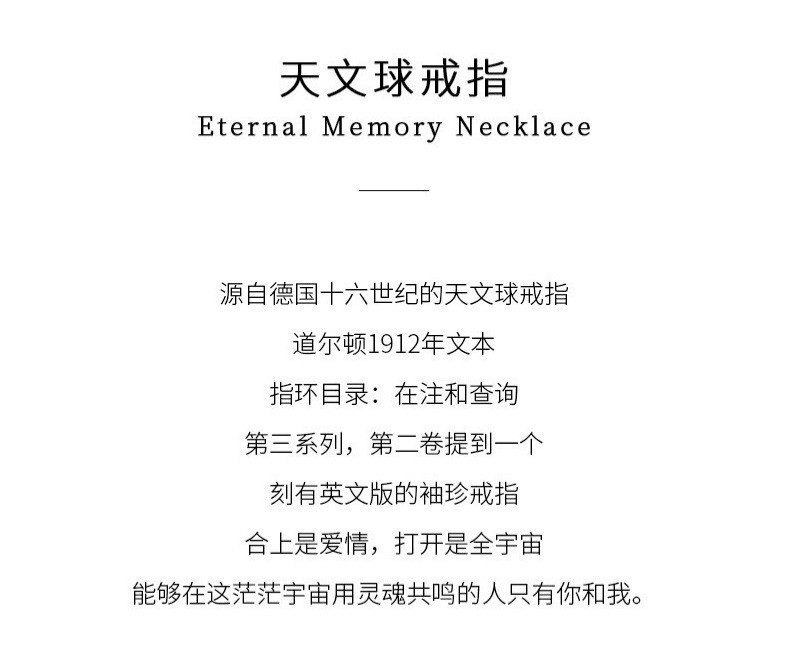 天文球戒指

Eternal Memory Necklace

源自德国十六世纪的天文球戒指

道尔顿1912年文本

指环目录：在注和查询

第三系列，第二卷提到一个

刻有英文版的袖珍戒指

合上是爱情，打开是全宇宙

能够在这茫茫宇宙用灵魂共鸣的人只有你和我。